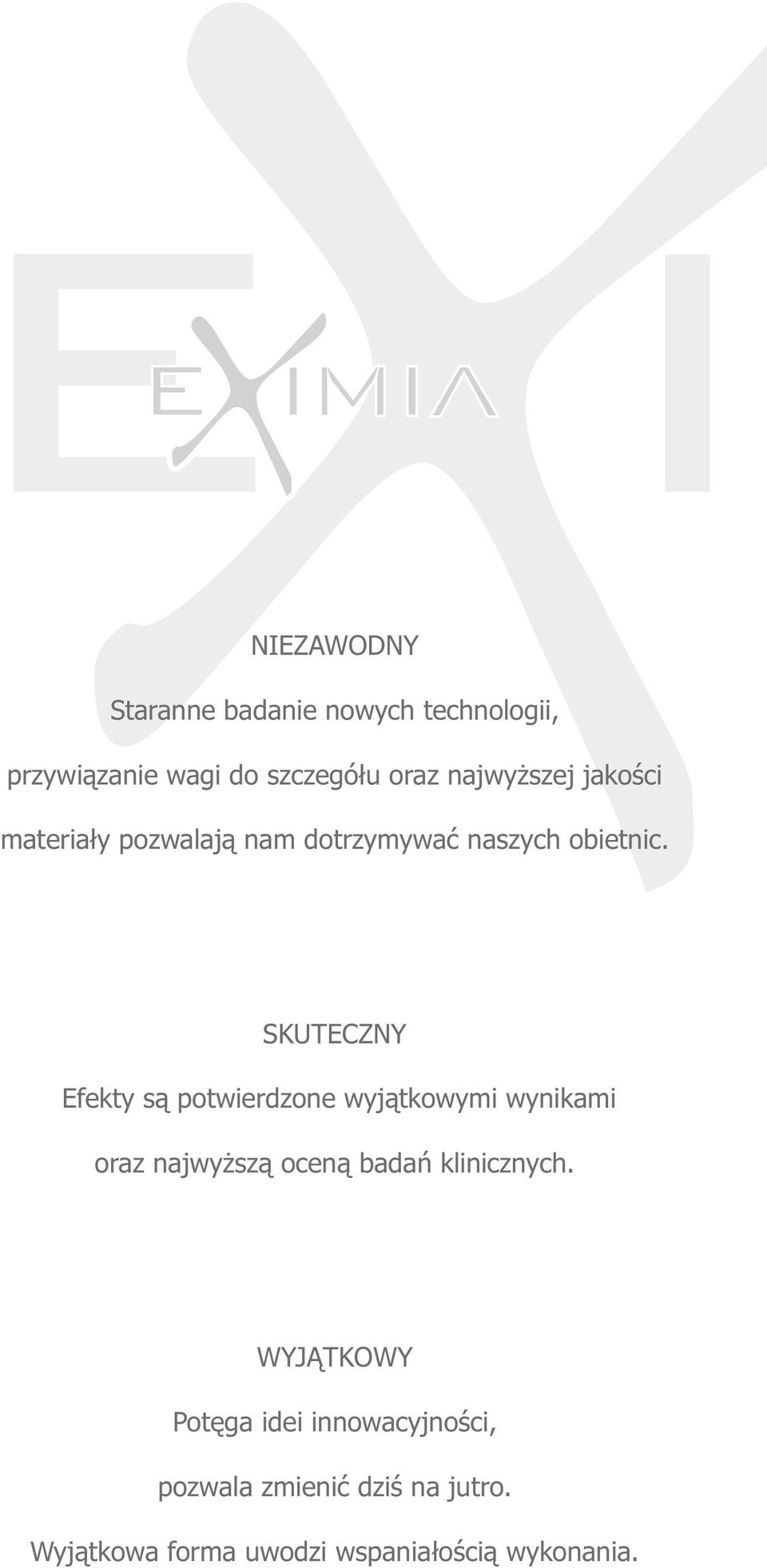 EXIMIA

NIEZAWODNY

Staranne badanie nowych technologii, przywiązanie wagi do szczegółu oraz najwyższej jakości materiały pozwalają nam dotrzymywać naszych obietnic.

SKUTECZNY

Efekty są potwierdzone wyjątkowymi wynikami oraz najwyższą oceną badań klinicznych.

WYJĄTKOWY

Potęga idei innowacyjności, pozwala zmienić dziś na jutro. Wyjątkowa forma uwodzi wspaniałością wykonania.